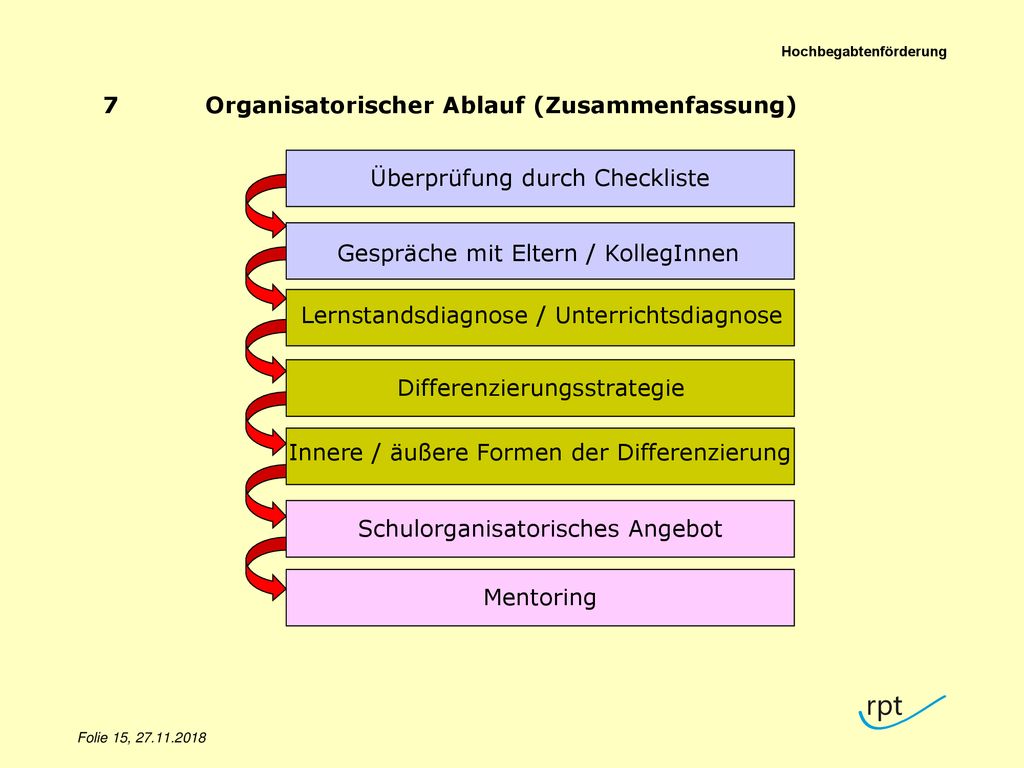 Hochbegabtenförderung

7 Organisatorischer Ablauf (Zusammenfassung)

Überprüfung durch Checkliste

Gespräche mit Eltern / KollegInnen

Lernstandsdiagnose / Unterrichtsdiagnose

Differenzierungsstrategie

Innere / äußere Formen der Differenzierung

Schulorganisatorisches Angebot

Mentoring

rpt

Folie 15, 27.11.2018